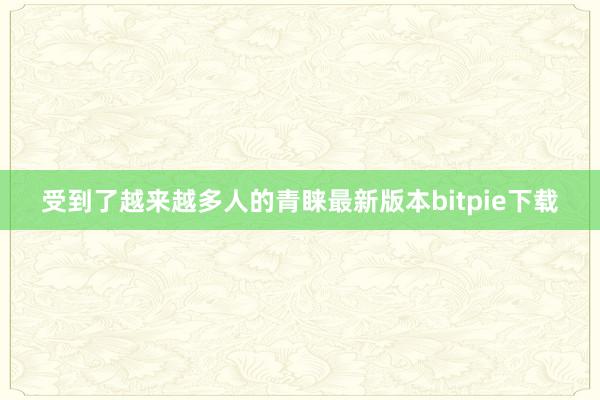 受到了越来越多人的青睐最新版本bitpie下载